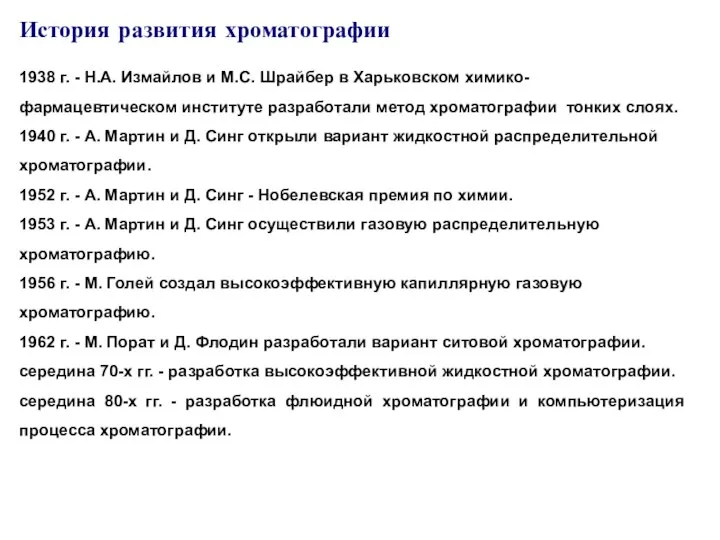 История развития хроматографии

1938 г. - Н.А. Измайлов и М.С. Шрайбер в Харьковском химико-фармацевтическом институте разработали метод хроматографии тонких слоях.

1940 г. - А. Мартин и Д. Синг открыли вариант жидкостной распределительной хроматографии.

1952 г. - А. Мартин и Д. Синг - Нобелевская премия по химии.

1953 г. - А. Мартин и Д. Синг осуществили газовую распределительную хроматографию.

1956 г. - М. Голей создал высокоэффективную капиллярную газовую хроматографию.

1962 г. - М. Порат и Д. Флодин разработали вариант ситовой хроматографии.

середина 70-х гг. - разработка высокоэффективной жидкостной хроматографии.

середина 80-х гг. - разработка флюидной хроматографии и компьютеризация процесса хроматографии.